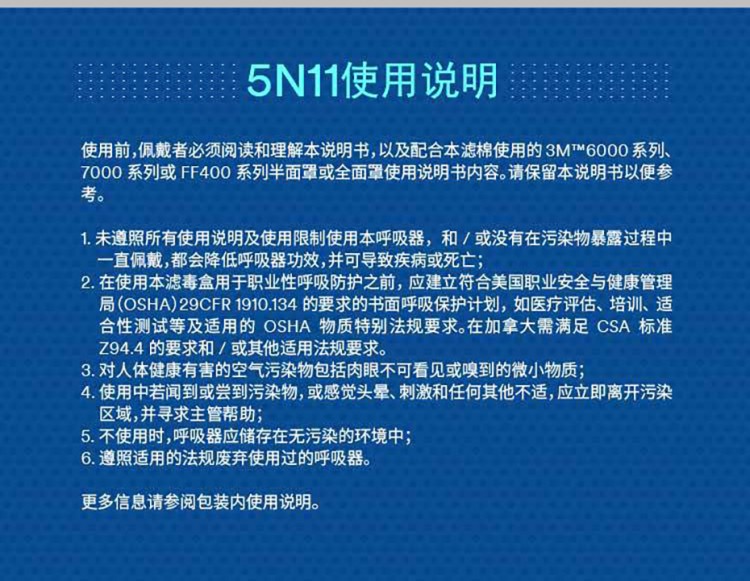 5N11使用说明

使用前,佩戴者必须阅读和理解本说明书,以及配合本滤棉使用的3M™6000系列、7000系列或FF400系列半面罩或全面罩使用说明书内容。请保留本说明书以便参考。

1.未遵照所有使用说明及使用限制使用本呼吸器,和/或没有在污染物暴露过程中一直佩戴,都会降低呼吸器功效,并可导致疾病或死亡;
2.在使用本滤毒盒用于职业性呼吸防护之前,应建立符合美国职业安全与健康管理局(OSHA)29CFR 1910.134的要求的书面呼吸保护计划,如医疗评估、培训、适合性测试等及适用的OSHA物质特别法规要求。在加拿大需满足CSA标准Z94.4的要求和/或其他适用法规要求。
3.对人体健康有害的空气污染物包括肉眼不可看见或嗅到的微小物质;
4.使用中若闻到或尝到污染物,或感觉头晕、刺激和任何其他不适,应立即离开污染区域,并寻求主管帮助;
5.不使用时,呼吸器应储存在无污染的环境中;
6.遵照适用的法规废弃使用过的呼吸器。

更多信息请参阅包装内使用说明。